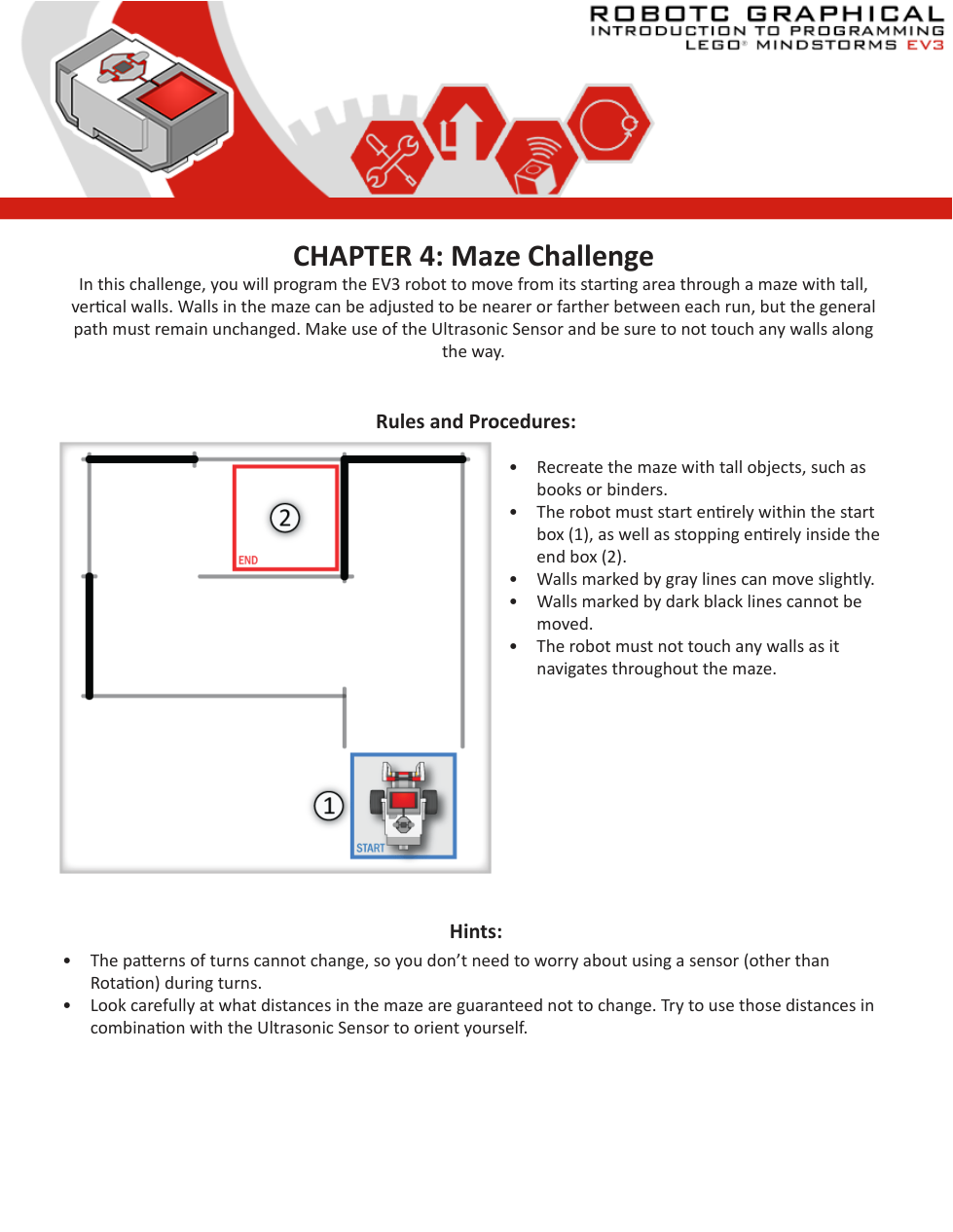 ROBOTC GRAPHICAL
INTRODUCTION TO PROGRAMMING
LEGO® MINDSTORMS EV3

CHAPTER 4: Maze Challenge

In this challenge, you will program the EV3 robot to move from its starting area through a maze with tall, vertical walls. Walls in the maze can be adjusted to be nearer or farther between each run, but the general path must remain unchanged. Make use of the Ultrasonic Sensor and be sure to not touch any walls along the way.

Rules and Procedures:

2
END
1
START

• Recreate the maze with tall objects, such as books or binders.
• The robot must start entirely within the start box (1), as well as stopping entirely inside the end box (2).
• Walls marked by gray lines can move slightly.
• Walls marked by dark black lines cannot be moved.
• The robot must not touch any walls as it navigates throughout the maze.

Hints:

• The patterns of turns cannot change, so you don't need to worry about using a sensor (other than Rotation) during turns.
• Look carefully at what distances in the maze are guaranteed not to change. Try to use those distances in combination with the Ultrasonic Sensor to orient yourself.